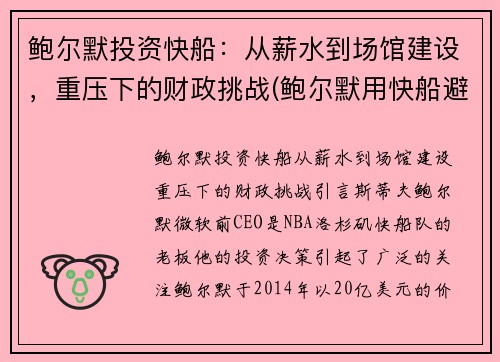 鲍尔默投资快船：从薪水到场馆建设，重压下的财政挑战(鲍尔默用快船避

鲍尔默投资快船从薪水到场馆建设重压下的财政挑战引言斯蒂夫鲍尔默微软前CEO是NBA洛杉矶快船队的老板他的投资决策引起了广泛的关注鲍尔默于2014年以20亿美元的价